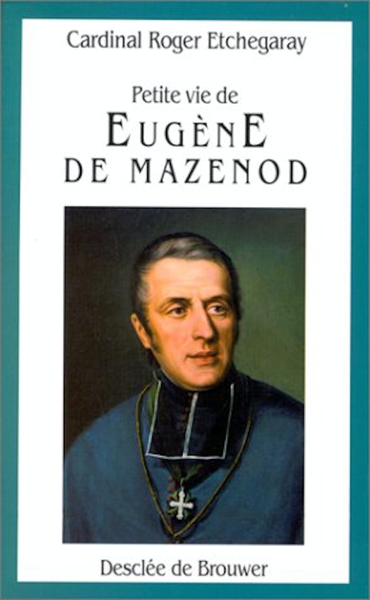 Cardinal Roger Etchegaray

Petite vie de
EUGÈNE
DE MAZENOD

Desclée de Brouwer